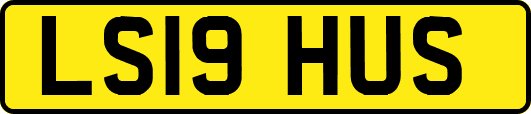 LS19 HUS